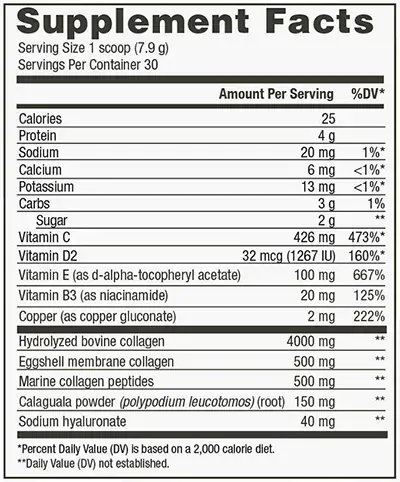 Supplement Facts
Serving Size 1 scoop (7.9 g)
Servings Per Container 30

| | Amount Per Serving | %DV* |
|---|---|---|
| Calories | 25 | |
| Protein | 4 g | |
| Sodium | 20 mg | 1%* |
| Calcium | 6 mg | <1%* |
| Potassium | 13 mg | <1%* |
| Carbs | 3 g | 1% |
| Sugar | 2 g | ** |
| Vitamin C | 426 mg | 473%* |
| Vitamin D2 | 32 mcg (1267 IU) | 160%* |
| Vitamin E (as d-alpha-tocopheryl acetate) | 100 mg | 667% |
| Vitamin B3 (as niacinamide) | 20 mg | 125% |
| Copper (as copper gluconate) | 2 mg | 222% |
| Hydrolyzed bovine collagen | 4000 mg | ** |
| Eggshell membrane collagen | 500 mg | ** |
| Marine collagen peptides | 500 mg | ** |
| Calaguala powder (polypodium leucotomos) (root) | 150 mg | ** |
| Sodium hyaluronate | 40 mg | ** |

*Percent Daily Value (DV) is based on a 2,000 calorie diet.
**Daily Value (DV) not established.